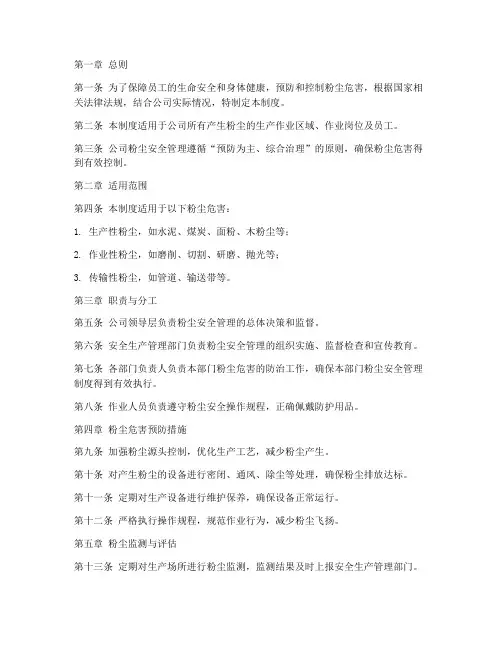 第一章 总则

第一条 为了保障员工的生命安全和身体健康，预防和控制粉尘危害，根据国家相关法律法规，结合公司实际情况，特制定本制度。

第二条 本制度适用于公司所有产生粉尘的生产作业区域、作业岗位及员工。

第三条 公司粉尘安全管理遵循“预防为主、综合治理”的原则，确保粉尘危害得到有效控制。

第二章 适用范围

第四条 本制度适用于以下粉尘危害：

1. 生产性粉尘，如水泥、煤炭、面粉、木粉尘等；

2. 作业性粉尘，如磨削、切割、研磨、抛光等；

3. 传输性粉尘，如管道、输送带等。

第三章 职责与分工

第五条 公司领导层负责粉尘安全管理的总体决策和监督。

第六条 安全生产管理部门负责粉尘安全管理的组织实施、监督检查和宣传教育。

第七条 各部门负责人负责本部门粉尘危害的防治工作，确保本部门粉尘安全管理制度得到有效执行。

第八条 作业人员负责遵守粉尘安全操作规程，正确佩戴防护用品。

第四章 粉尘危害预防措施

第九条 加强粉尘源头控制，优化生产工艺，减少粉尘产生。

第十条 对产生粉尘的设备进行密闭、通风、除尘等处理，确保粉尘排放达标。

第十一条 定期对生产设备进行维护保养，确保设备正常运行。

第十二条 严格执行操作规程，规范作业行为，减少粉尘飞扬。

第五章 粉尘监测与评估

第十三条 定期对生产场所进行粉尘监测，监测结果及时上报安全生产管理部门。